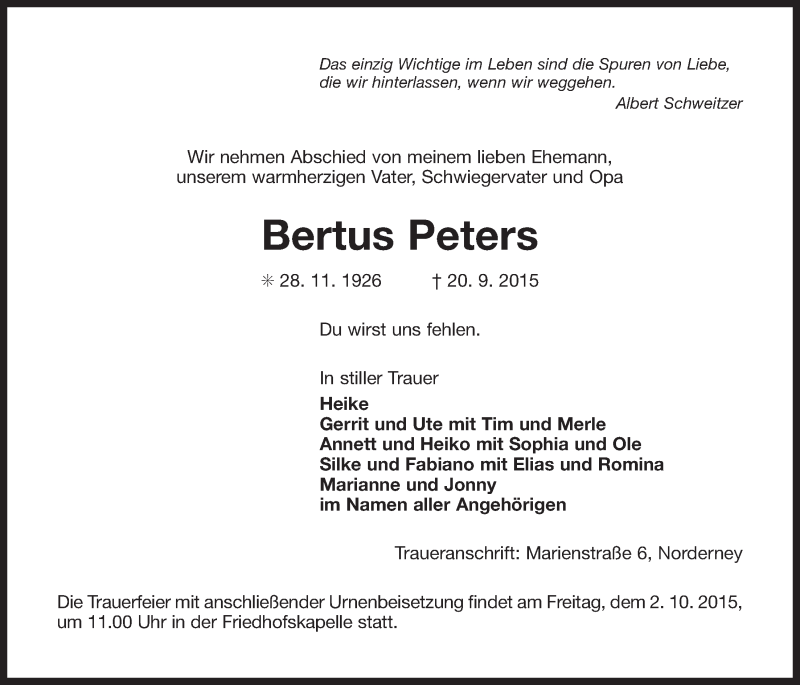 Das einzig Wichtige im Leben sind die Spuren von Liebe, die wir hinterlassen, wenn wir weggehen.

Albert Schweitzer

Wir nehmen Abschied von meinem lieben Ehemann, unserem warmherzigen Vater, Schwiegervater und Opa

Bertus Peters

✳ 28. 11. 1926 † 20. 9. 2015

Du wirst uns fehlen.

In stiller Trauer
Heike
Gerrit und Ute mit Tim und Merle
Annett und Heiko mit Sophia und Ole
Silke und Fabiano mit Elias und Romina
Marianne und Jonny
im Namen aller Angehörigen

Traueranschrift: Marienstraße 6, Norderney

Die Trauerfeier mit anschließender Urnenbeisetzung findet am Freitag, dem 2. 10. 2015, um 11.00 Uhr in der Friedhofskapelle statt.